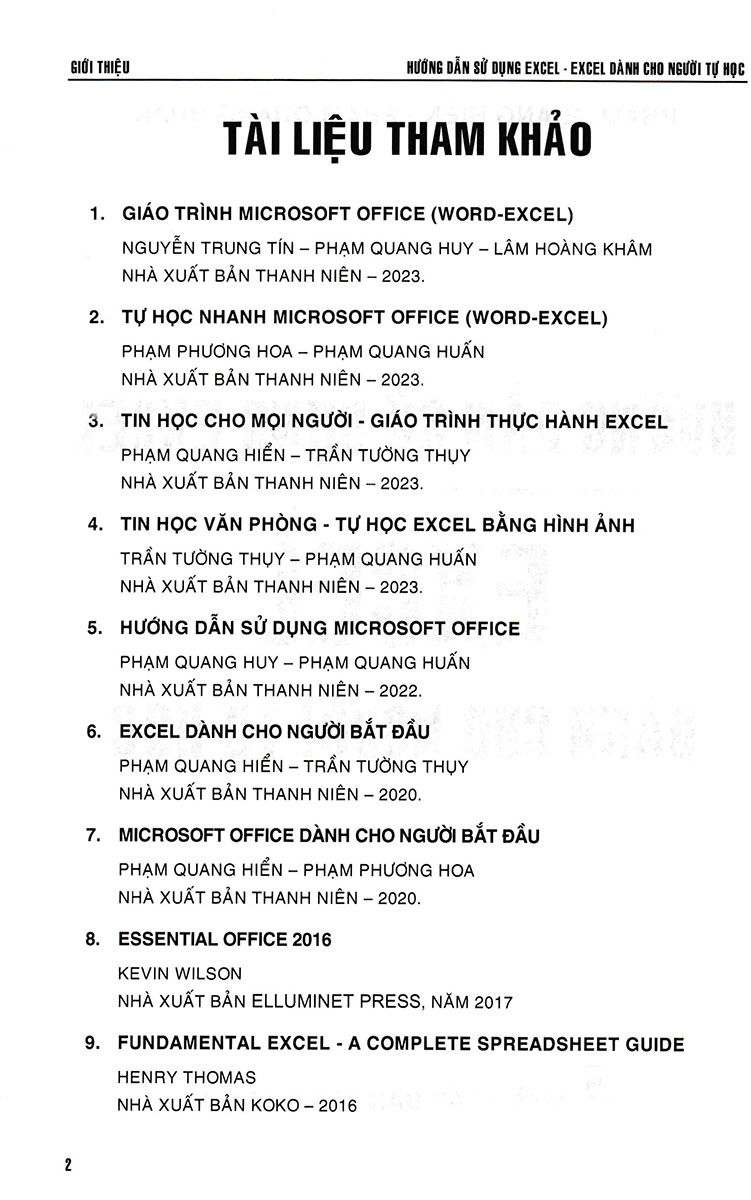 GIỚI THIỆU

HƯỚNG DẪN SỬ DỤNG EXCEL - EXCEL DÀNH CHO NGƯỜI TỰ HỌC

TÀI LIỆU THAM KHẢO

1. GIÁO TRÌNH MICROSOFT OFFICE (WORD-EXCEL)
NGUYỄN TRUNG TÍN – PHẠM QUANG HUY – LÂM HOÀNG KHÂM
NHÀ XUẤT BẢN THANH NIÊN – 2023.

2. TỰ HỌC NHANH MICROSOFT OFFICE (WORD-EXCEL)
PHẠM PHƯƠNG HOA – PHẠM QUANG HUẤN
NHÀ XUẤT BẢN THANH NIÊN – 2023.

3. TIN HỌC CHO MỌI NGƯỜI - GIÁO TRÌNH THỰC HÀNH EXCEL
PHẠM QUANG HIỂN – TRẦN TƯỜNG THỤY
NHÀ XUẤT BẢN THANH NIÊN – 2023.

4. TIN HỌC VĂN PHÒNG - TỰ HỌC EXCEL BẰNG HÌNH ẢNH
TRẦN TƯỜNG THỤY – PHẠM QUANG HUẤN
NHÀ XUẤT BẢN THANH NIÊN – 2023.

5. HƯỚNG DẪN SỬ DỤNG MICROSOFT OFFICE
PHẠM QUANG HUY – PHẠM QUANG HUẤN
NHÀ XUẤT BẢN THANH NIÊN – 2022.

6. EXCEL DÀNH CHO NGƯỜI BẮT ĐẦU
PHẠM QUANG HIỂN – TRẦN TƯỜNG THỤY
NHÀ XUẤT BẢN THANH NIÊN – 2020.

7. MICROSOFT OFFICE DÀNH CHO NGƯỜI BẮT ĐẦU
PHẠM QUANG HIỂN – PHẠM PHƯƠNG HOA
NHÀ XUẤT BẢN THANH NIÊN – 2020.

8. ESSENTIAL OFFICE 2016
KEVIN WILSON
NHÀ XUẤT BẢN ELLUMINET PRESS, NĂM 2017

9. FUNDAMENTAL EXCEL - A COMPLETE SPREADSHEET GUIDE
HENRY THOMAS
NHÀ XUẤT BẢN KOKO – 2016

2